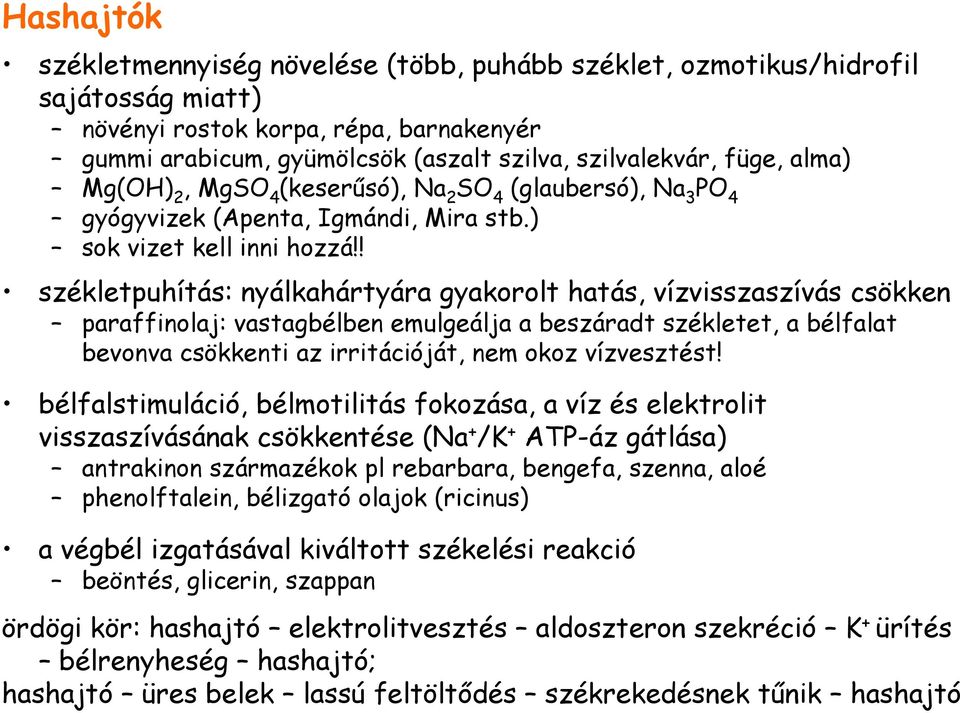 Hashajtók

• székletmennyiség növelése (több, puhább széklet, ozmotikus/hidrofil sajátosság miatt)
  – növényi rostok korpa, répa, barnakenyér
  – gummi arabicum, gyümölcsök (aszalt szilva, szilvalekvár, füge, alma)
  – $Mg(OH)_2$, $MgSO_4$(keserűsó), $Na_2SO_4$ (glaubersó), $Na_3PO_4$
  – gyógyvizek (Apenta, Igmándi, Mira stb.)
  – sok vizet kell inni hozzá!!

• székletpuhítás: nyálkahártyára gyakorolt hatás, vízvisszaszívás csökken
  – paraffinolaj: vastagbélben emulgeálja a beszáradt székletet, a bélfalat bevonva csökkenti az irritációját, nem okoz vízvesztést!

• bélfalstimuláció, bélmotilitás fokozása, a víz és elektrolit visszaszívásának csökkentése ($Na^+/K^+$ ATP-áz gátlása)
  – antrakinon származékok pl rebarbara, bengefa, szenna, aloé
  – phenolftalein, bélizgató olajok (ricinus)

• a végbél izgatásával kiváltott székelési reakció
  – beöntés, glicerin, szappan

ördögi kör: hashajtó – elektrolitvesztés – aldoszteron szekréció – $K^+$ ürítés – bélrenyheség – hashajtó;
hashajtó – üres belek – lassú feltöltődés – székrekedésnek tűnik – hashajtó